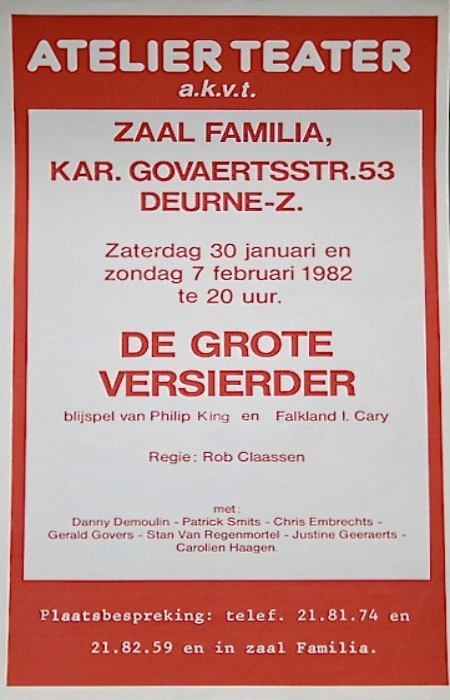 ATELIER TEATER
a.k.v.t.

ZAAL FAMILIA,
KAR. GOVAERTSSTR.53
DEURNE-Z.

Zaterdag 30 januari en
zondag 7 februari 1982
te 20 uur.

DE GROTE
VERSIERDER

blijspel van Philip King en Falkland I. Cary

Regie: Rob Claassen

met:
Danny Demoulin - Patrick Smits - Chris Embrechts - Gerald Govers - Stan Van Regenmortel - Justine Geeraerts - Carolien Haagen.

Plaatsbespreking: telef. 21.81.74 en 21.82.59 en in zaal Familia.